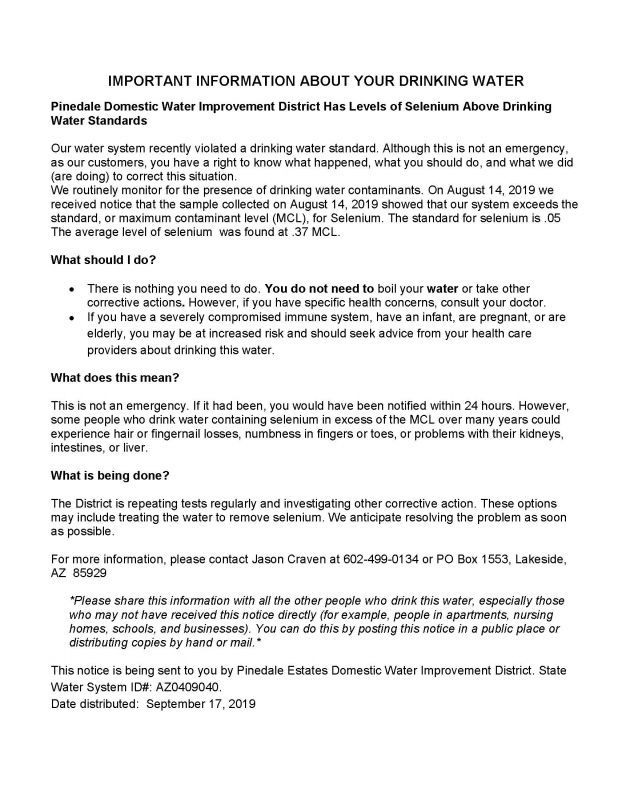 IMPORTANT INFORMATION ABOUT YOUR DRINKING WATER

Pinedale Domestic Water Improvement District Has Levels of Selenium Above Drinking Water Standards

Our water system recently violated a drinking water standard. Although this is not an emergency, as our customers, you have a right to know what happened, what you should do, and what we did (are doing) to correct this situation.
We routinely monitor for the presence of drinking water contaminants. On August 14, 2019 we received notice that the sample collected on August 14, 2019 showed that our system exceeds the standard, or maximum contaminant level (MCL), for Selenium. The standard for selenium is .05 The average level of selenium was found at .37 MCL.

What should I do?

• There is nothing you need to do. You do not need to boil your water or take other corrective actions. However, if you have specific health concerns, consult your doctor.
• If you have a severely compromised immune system, have an infant, are pregnant, or are elderly, you may be at increased risk and should seek advice from your health care providers about drinking this water.

What does this mean?

This is not an emergency. If it had been, you would have been notified within 24 hours. However, some people who drink water containing selenium in excess of the MCL over many years could experience hair or fingernail losses, numbness in fingers or toes, or problems with their kidneys, intestines, or liver.

What is being done?

The District is repeating tests regularly and investigating other corrective action. These options may include treating the water to remove selenium. We anticipate resolving the problem as soon as possible.

For more information, please contact Jason Craven at 602-499-0134 or PO Box 1553, Lakeside, AZ 85929

*Please share this information with all the other people who drink this water, especially those who may not have received this notice directly (for example, people in apartments, nursing homes, schools, and businesses). You can do this by posting this notice in a public place or distributing copies by hand or mail.*

This notice is being sent to you by Pinedale Estates Domestic Water Improvement District. State Water System ID#: AZ0409040.
Date distributed: September 17, 2019